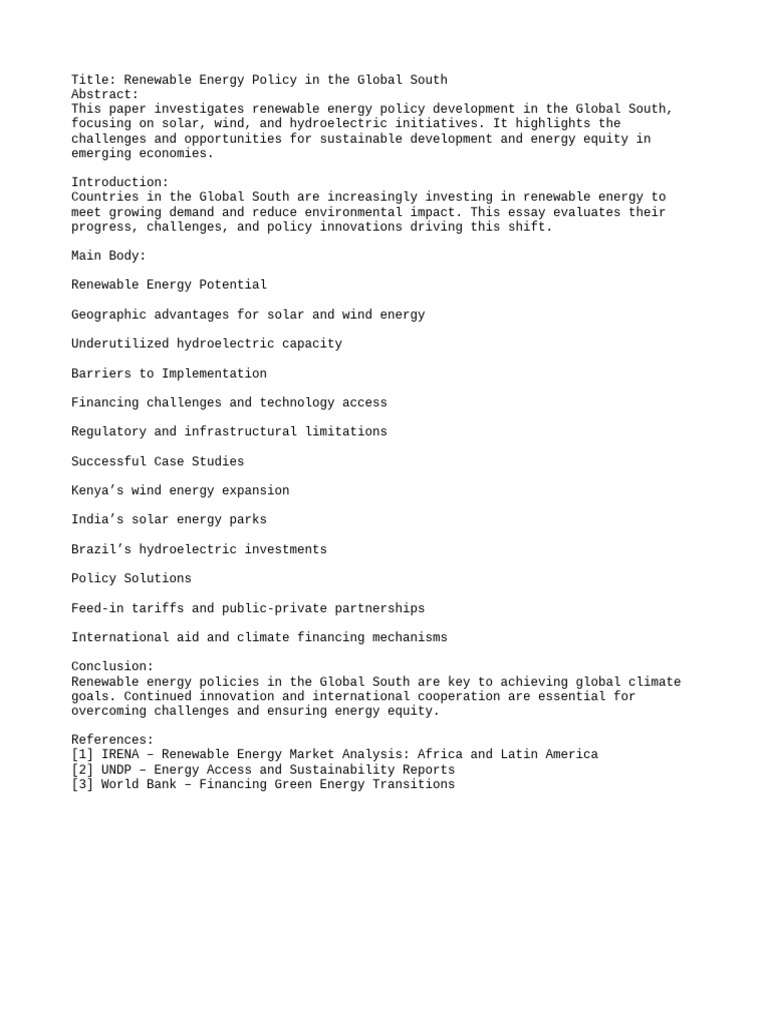 Title: Renewable Energy Policy in the Global South
Abstract:
This paper investigates renewable energy policy development in the Global South, focusing on solar, wind, and hydroelectric initiatives. It highlights the challenges and opportunities for sustainable development and energy equity in emerging economies.

Introduction:
Countries in the Global South are increasingly investing in renewable energy to meet growing demand and reduce environmental impact. This essay evaluates their progress, challenges, and policy innovations driving this shift.

Main Body:

Renewable Energy Potential

Geographic advantages for solar and wind energy

Underutilized hydroelectric capacity

Barriers to Implementation

Financing challenges and technology access

Regulatory and infrastructural limitations

Successful Case Studies

Kenya's wind energy expansion

India's solar energy parks

Brazil's hydroelectric investments

Policy Solutions

Feed-in tariffs and public-private partnerships

International aid and climate financing mechanisms

Conclusion:
Renewable energy policies in the Global South are key to achieving global climate goals. Continued innovation and international cooperation are essential for overcoming challenges and ensuring energy equity.

References:
[1] IRENA – Renewable Energy Market Analysis: Africa and Latin America
[2] UNDP – Energy Access and Sustainability Reports
[3] World Bank – Financing Green Energy Transitions